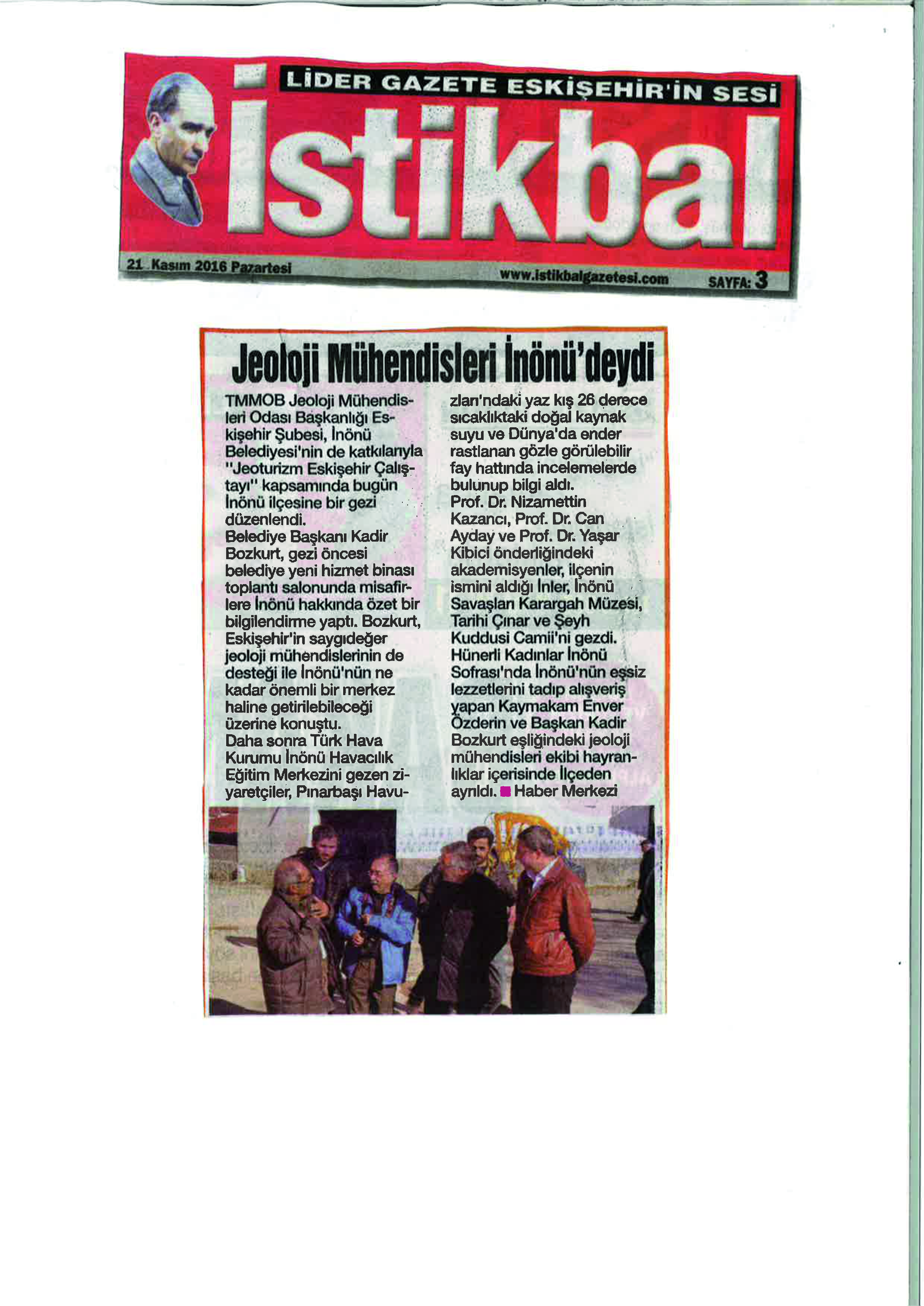 LİDER GAZETE ESKİŞEHİR'İN SESİ

istikbal

21 Kasım 2016 Pazartesi www.istikbalgazetesi.com SAYFA: 3

Jeoloji Mühendisleri İnönü'deydi

TMMOB Jeoloji Mühendisleri Odası Başkanlığı Eskişehir Şubesi, İnönü Belediyesi'nin de katkılarıyla "Jeoturizm Eskişehir Çalıştayı" kapsamında bugün İnönü ilçesine bir gezi düzenlendi.
Belediye Başkanı Kadir Bozkurt, gezi öncesi belediye yeni hizmet binası toplantı salonunda misafirlere İnönü hakkında özet bir bilgilendirme yaptı. Bozkurt, Eskişehir'in saygıdeğer jeoloji mühendislerinin de desteği ile İnönü'nün ne kadar önemli bir merkez haline getirilebileceği üzerine konuştu.
Daha sonra Türk Hava Kurumu İnönü Havacılık Eğitim Merkezini gezen ziyaretçiler, Pınarbaşı Havuzları'ndaki yaz kış 26 derece sıcaklıktaki doğal kaynak suyu ve Dünya'da ender rastlanan gözle görülebilir fay hattında incelemelerde bulunup bilgi aldı.
Prof. Dr. Nizamettin Kazancı, Prof. Dr. Can Ayday ve Prof. Dr. Yaşar Kibici önderliğindeki akademisyenler, ilçenin ismini aldığı İnler, İnönü Savaşları Karargah Müzesi, Tarihi Çınar ve Şeyh Kuddusi Camii'ni gezdi.
Hünerli Kadınlar İnönü Sofrası'nda İnönü'nün eşsiz lezzetlerini tadıp alışveriş yapan Kaymakam Enver Özderin ve Başkan Kadir Bozkurt eşliğindeki jeoloji mühendisleri ekibi hayranlıklar içerisinde İlçeden ayrıldı. Haber Merkezi